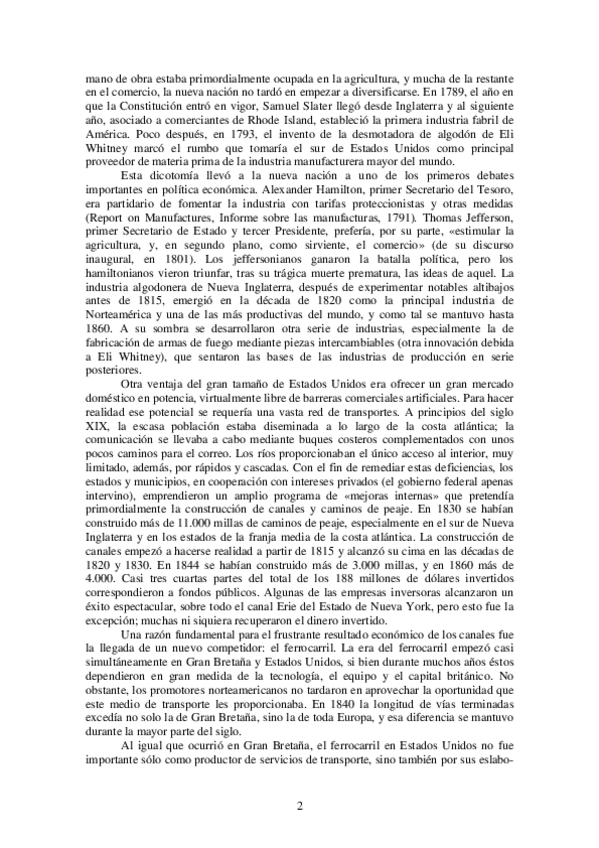 mano de obra estaba primordialmente ocupada en la agricultura, y mucha de la restante en el comercio, la nueva nación no tardó en empezar a diversificarse. En 1789, el año en que la Constitución entró en vigor, Samuel Slater llegó desde Inglaterra y al siguiente año, asociado a comerciantes de Rhode Island, estableció la primera industria fabril de América. Poco después, en 1793, el invento de la desmotadora de algodón de Eli Whitney marcó el rumbo que tomaría el sur de Estados Unidos como principal proveedor de materia prima de la industria manufacturera mayor del mundo.

Esta dicotomía llevó a la nueva nación a uno de los primeros debates importantes en política económica. Alexander Hamilton, primer Secretario del Tesoro, era partidario de fomentar la industria con tarifas proteccionistas y otras medidas (Report on Manufactures, Informe sobre las manufacturas, 1791). Thomas Jefferson, primer Secretario de Estado y tercer Presidente, prefería, por su parte, «estimular la agricultura, y, en segundo plano, como sirviente, el comercio» (de su discurso inaugural, en 1801). Los jeffersonianos ganaron la batalla política, pero los hamiltonianos vieron triunfar, tras su trágica muerte prematura, las ideas de aquel. La industria algodonera de Nueva Inglaterra, después de experimentar notables altibajos antes de 1815, emergió en la década de 1820 como la principal industria de Norteamérica y una de las más productivas del mundo, y como tal se mantuvo hasta 1860. A su sombra se desarrollaron otra serie de industrias, especialmente la de fabricación de armas de fuego mediante piezas intercambiables (otra innovación debida a Eli Whitney), que sentaron las bases de las industrias de producción en serie posteriores.

Otra ventaja del gran tamaño de Estados Unidos era ofrecer un gran mercado doméstico en potencia, virtualmente libre de barreras comerciales artificiales. Para hacer realidad ese potencial se requería una vasta red de transportes. A principios del siglo XIX, la escasa población estaba diseminada a lo largo de la costa atlántica; la comunicación se llevaba a cabo mediante buques costeros complementados con unos pocos caminos para el correo. Los ríos proporcionaban el único acceso al interior, muy limitado, además, por rápidos y cascadas. Con el fin de remediar estas deficiencias, los estados y municipios, en cooperación con intereses privados (el gobierno federal apenas intervino), emprendieron un amplio programa de «mejoras internas» que pretendía primordialmente la construcción de canales y caminos de peaje. En 1830 se habían construido más de 11.000 millas de caminos de peaje, especialmente en el sur de Nueva Inglaterra y en los estados de la franja media de la costa atlántica. La construcción de canales empezó a hacerse realidad a partir de 1815 y alcanzó su cima en las décadas de 1820 y 1830. En 1844 se habían construido más de 3.000 millas, y en 1860 más de 4.000. Casi tres cuartas partes del total de los 188 millones de dólares invertidos correspondieron a fondos públicos. Algunas de las empresas inversoras alcanzaron un éxito espectacular, sobre todo el canal Erie del Estado de Nueva York, pero esto fue la excepción; muchas ni siquiera recuperaron el dinero invertido.

Una razón fundamental para el frustrante resultado económico de los canales fue la llegada de un nuevo competidor: el ferrocarril. La era del ferrocarril empezó casi simultáneamente en Gran Bretaña y Estados Unidos, si bien durante muchos años éstos dependieron en gran medida de la tecnología, el equipo y el capital británico. No obstante, los promotores norteamericanos no tardaron en aprovechar la oportunidad que este medio de transporte les proporcionaba. En 1840 la longitud de vías terminadas excedía no solo la de Gran Bretaña, sino la de toda Europa, y esa diferencia se mantuvo durante la mayor parte del siglo.

Al igual que ocurrió en Gran Bretaña, el ferrocarril en Estados Unidos no fue importante sólo como productor de servicios de transporte, sino también por sus eslabo-

2